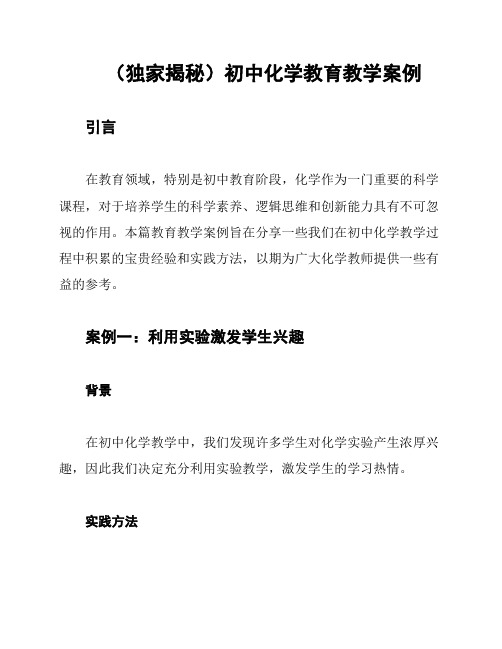 （独家揭秘）初中化学教育教学案例

引言

在教育领域，特别是初中教育阶段，化学作为一门重要的科学课程，对于培养学生的科学素养、逻辑思维和创新能力具有不可忽视的作用。本篇教育教学案例旨在分享一些我们在初中化学教学过程中积累的宝贵经验和实践方法，以期为广大化学教师提供一些有益的参考。

案例一：利用实验激发学生兴趣

背景

在初中化学教学中，我们发现许多学生对化学实验产生浓厚兴趣，因此我们决定充分利用实验教学，激发学生的学习热情。

实践方法